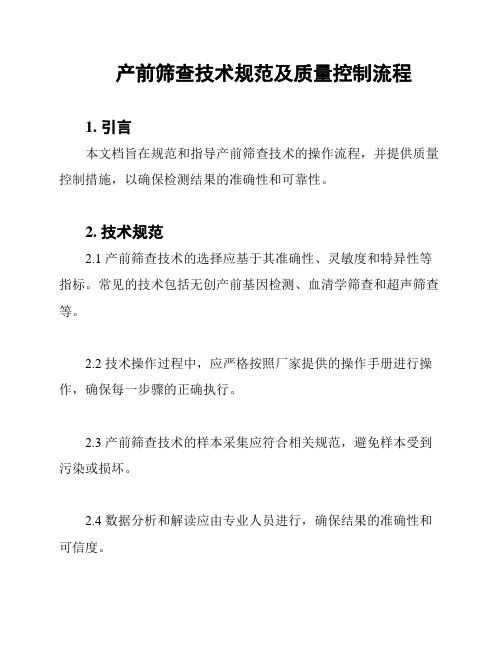 产前筛查技术规范及质量控制流程

1. 引言

本文档旨在规范和指导产前筛查技术的操作流程，并提供质量控制措施，以确保检测结果的准确性和可靠性。

2. 技术规范

2.1 产前筛查技术的选择应基于其准确性、灵敏度和特异性等指标。常见的技术包括无创产前基因检测、血清学筛查和超声筛查等。

2.2 技术操作过程中，应严格按照厂家提供的操作手册进行操作，确保每一步骤的正确执行。

2.3 产前筛查技术的样本采集应符合相关规范，避免样本受到污染或损坏。

2.4 数据分析和解读应由专业人员进行，确保结果的准确性和可信度。